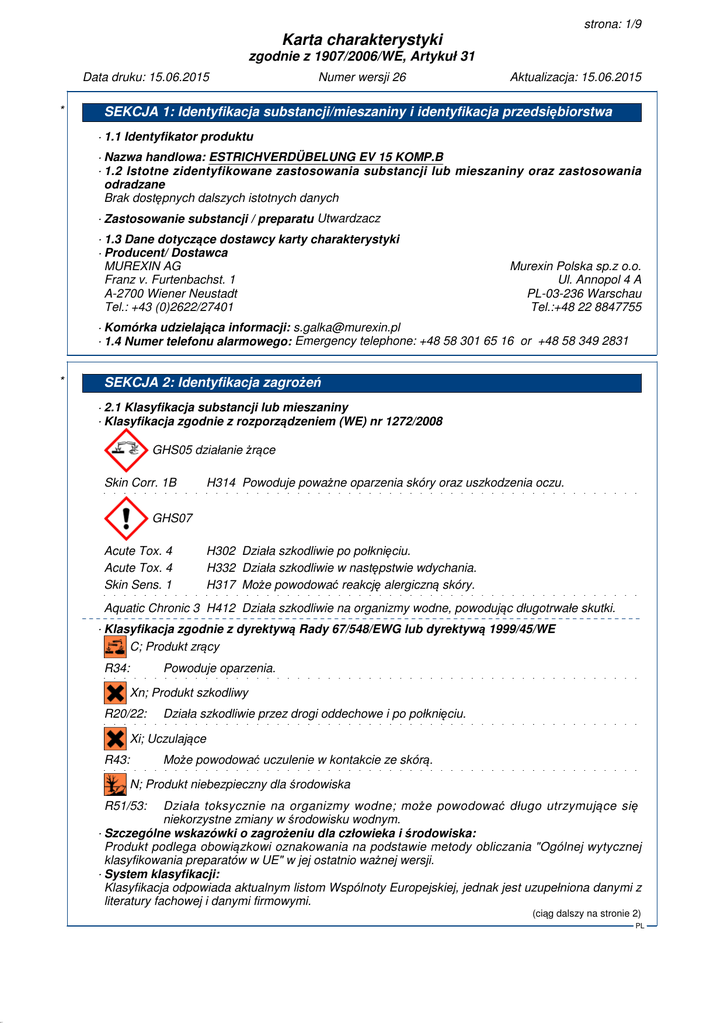 strona: 1/9

Karta charakterystyki
zgodnie z 1907/2006/WE, Artykuł 31

Data druku: 15.06.2015 Numer wersji 26 Aktualizacja: 15.06.2015

* SEKCJA 1: Identyfikacja substancji/mieszaniny i identyfikacja przedsiębiorstwa

· 1.1 Identyfikator produktu

· Nazwa handlowa: ESTRICHVERDÜBELUNG EV 15 KOMP.B
· 1.2 Istotne zidentyfikowane zastosowania substancji lub mieszaniny oraz zastosowania odradzane
Brak dostępnych dalszych istotnych danych

· Zastosowanie substancji / preparatu Utwardzacz

· 1.3 Dane dotyczące dostawcy karty charakterystyki
· Producent/ Dostawca
MUREXIN AG
Franz v. Furtenbachst. 1
A-2700 Wiener Neustadt
Tel.: +43 (0)2622/27401

Murexin Polska sp.z o.o.
Ul. Annopol 4 A
PL-03-236 Warschau
Tel.:+48 22 8847755

· Komórka udzielająca informacji: s.galka@murexin.pl
· 1.4 Numer telefonu alarmowego: Emergency telephone: +48 58 301 65 16 or +48 58 349 2831

* SEKCJA 2: Identyfikacja zagrożeń

· 2.1 Klasyfikacja substancji lub mieszaniny
· Klasyfikacja zgodnie z rozporządzeniem (WE) nr 1272/2008

GHS05 działanie żrące

Skin Corr. 1B H314 Powoduje poważne oparzenia skóry oraz uszkodzenia oczu.

GHS07

Acute Tox. 4 H302 Działa szkodliwie po połknięciu.
Acute Tox. 4 H332 Działa szkodliwie w następstwie wdychania.
Skin Sens. 1 H317 Może powodować reakcję alergiczną skóry.

Aquatic Chronic 3 H412 Działa szkodliwie na organizmy wodne, powodując długotrwałe skutki.

· Klasyfikacja zgodnie z dyrektywą Rady 67/548/EWG lub dyrektywą 1999/45/WE
C; Produkt zrący
R34: Powoduje oparzenia.

Xn; Produkt szkodliwy
R20/22: Działa szkodliwie przez drogi oddechowe i po połknięciu.

Xi; Uczulające
R43: Może powodować uczulenie w kontakcie ze skórą.

N; Produkt niebezpieczny dla środowiska
R51/53: Działa toksycznie na organizmy wodne; może powodować długo utrzymujące się niekorzystne zmiany w środowisku wodnym.
· Szczególne wskazówki o zagrożeniu dla człowieka i środowiska:
Produkt podlega obowiązkowi oznakowania na podstawie metody obliczania "Ogólnej wytycznej klasyfikowania preparatów w UE" w jej ostatnio ważnej wersji.
· System klasyfikacji:
Klasyfikacja odpowiada aktualnym listom Wspólnoty Europejskiej, jednak jest uzupełniona danymi z literatury fachowej i danymi firmowymi.

(ciąg dalszy na stronie 2)
PL